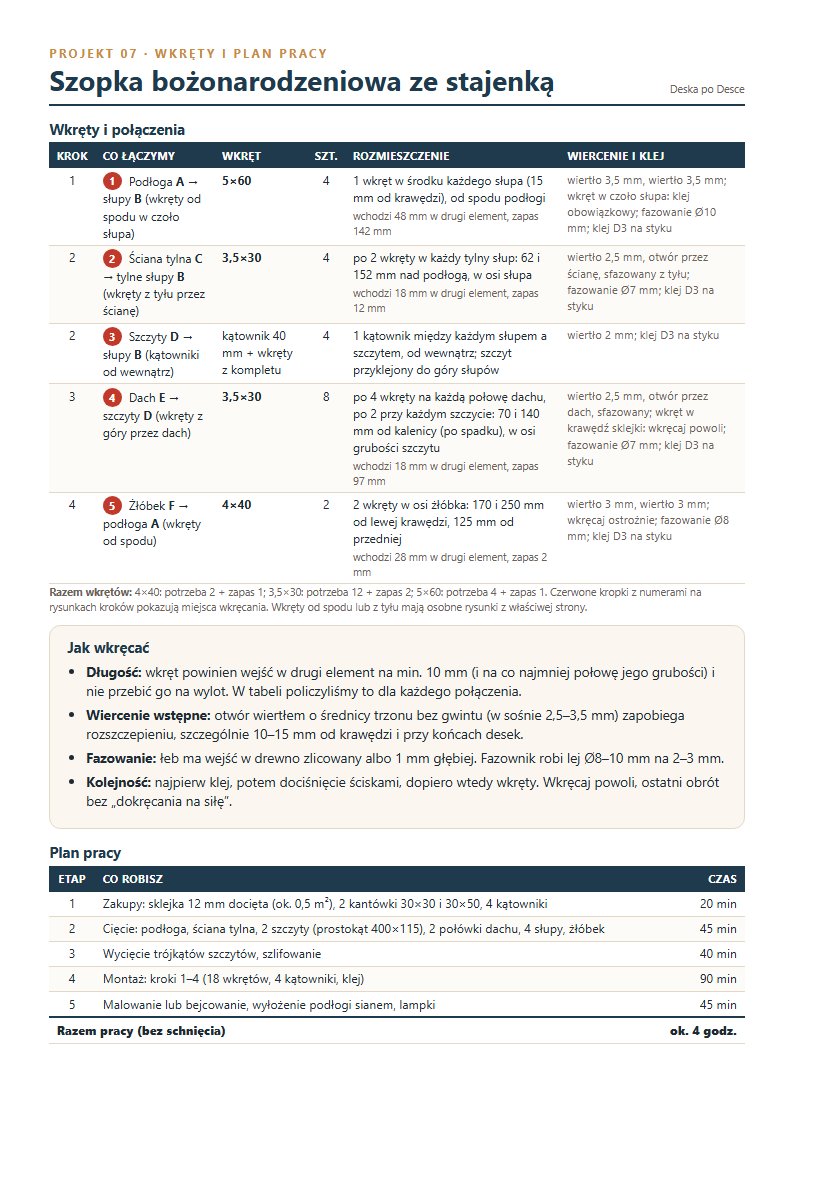 PROJEKT 07 · WKRĘTY I PLAN PRACY

Szopka bożonarodzeniowa ze stajenką

Deska po Desce

Wkręty i połączenia

| KROK | CO ŁĄCZYMY | WKRĘT | SZT. | ROZMIESZCZENIE | WIERCENIE I KLEJ |
|---|---|---|---|---|---|
| 1 | 1 Podłoga A → słupy B (wkręty od spodu w czoło słupa) | 5×60 | 4 | 1 wkręt w środku każdego słupa (15 mm od krawędzi), od spodu podłogi wchodzi 48 mm w drugi element, zapas 142 mm | wiertło 3,5 mm, wiertło 3,5 mm; wkręt w czoło słupa: klej obowiązkowy; fazowanie Ø10 mm; klej D3 na styku |
| 2 | 2 Ściana tylna C → tylne słupy B (wkręty z tyłu przez ścianę) | 3,5×30 | 4 | po 2 wkręty w każdy tylny słup: 62 i 152 mm nad podłogą, w osi słupa wchodzi 18 mm w drugi element, zapas 12 mm | wiertło 2,5 mm, otwór przez ścianę, sfazowany z tyłu; fazowanie Ø7 mm; klej D3 na styku |
| 2 | 3 Szczyty D → słupy B (kątowniki od wewnątrz) | kątownik 40 mm + wkręty z kompletu | 4 | 1 kątownik między każdym słupem a szczytem, od wewnątrz; szczyt przyklejony do góry słupów | wiertło 2 mm; klej D3 na styku |
| 3 | 4 Dach E → szczyty D (wkręty z góry przez dach) | 3,5×30 | 8 | po 4 wkręty na każdą połowę dachu, po 2 przy każdym szczycie: 70 i 140 mm od kalenicy (po spadku), w osi grubości szczytu wchodzi 18 mm w drugi element, zapas 97 mm | wiertło 2,5 mm, otwór przez dach, sfazowany; wkręt w krawędź sklejki: wkręcaj powoli; fazowanie Ø7 mm; klej D3 na styku |
| 4 | 5 Żłóbek F → podłoga A (wkręty od spodu) | 4×40 | 2 | 2 wkręty w osi żłóbka: 170 i 250 mm od lewej krawędzi, 125 mm od przedniej wchodzi 28 mm w drugi element, zapas 2 mm | wiertło 3 mm, wiertło 3 mm; wkręcaj ostrożnie; fazowanie Ø8 mm; klej D3 na styku |

Razem wkrętów: 4×40: potrzeba 2 + zapas 1; 3,5×30: potrzeba 12 + zapas 2; 5×60: potrzeba 4 + zapas 1. Czerwone kropki z numerami na rysunkach kroków pokazują miejsca wkręcania. Wkręty od spodu lub z tyłu mają osobne rysunki z właściwej strony.

Jak wkręcać

• Długość: wkręt powinien wejść w drugi element na min. 10 mm (i na co najmniej połowę jego grubości) i nie przebić go na wylot. W tabeli policzyliśmy to dla każdego połączenia.
• Wiercenie wstępne: otwór wiertłem o średnicy trzonu bez gwintu (w sośnie 2,5–3,5 mm) zapobiega rozszczepieniu, szczególnie 10–15 mm od krawędzi i przy końcach desek.
• Fazowanie: łeb ma wejść w drewno zlicowany albo 1 mm głębiej. Fazownik robi lej Ø8–10 mm na 2–3 mm.
• Kolejność: najpierw klej, potem dociśnięcie ściskami, dopiero wtedy wkręty. Wkręcaj powoli, ostatni obrót bez „dokręcania na siłę".

Plan pracy

| ETAP | CO ROBISZ | CZAS |
|---|---|---|
| 1 | Zakupy: sklejka 12 mm docięta (ok. 0,5 m²), 2 kantówki 30×30 i 30×50, 4 kątowniki | 20 min |
| 2 | Cięcie: podłoga, ściana tylna, 2 szczyty (prostokąt 400×115), 2 połówki dachu, 4 słupy, żłóbek | 45 min |
| 3 | Wycięcie trójkątów szczytów, szlifowanie | 40 min |
| 4 | Montaż: kroki 1–4 (18 wkrętów, 4 kątowniki, klej) | 90 min |
| 5 | Malowanie lub bejcowanie, wyłożenie podłogi sianem, lampki | 45 min |
| Razem pracy (bez schnięcia) | | ok. 4 godz. |